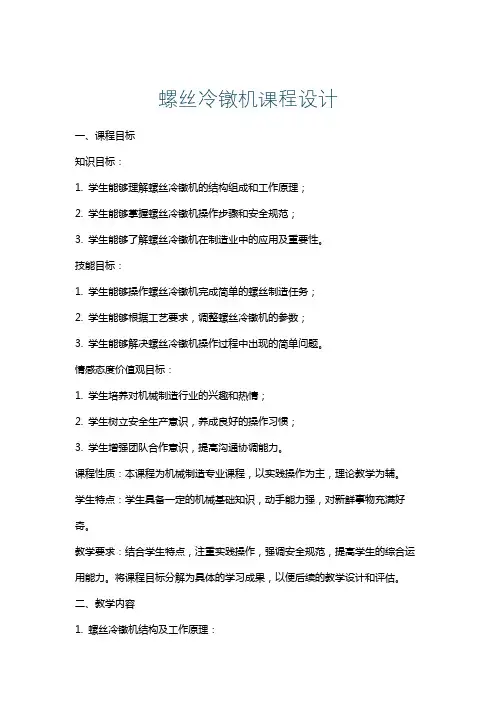 螺丝冷镦机课程设计

一、课程目标

知识目标：

1. 学生能够理解螺丝冷镦机的结构组成和工作原理；

2. 学生能够掌握螺丝冷镦机操作步骤和安全规范；

3. 学生能够了解螺丝冷镦机在制造业中的应用及重要性。

技能目标：

1. 学生能够操作螺丝冷镦机完成简单的螺丝制造任务；

2. 学生能够根据工艺要求，调整螺丝冷镦机的参数；

3. 学生能够解决螺丝冷镦机操作过程中出现的简单问题。

情感态度价值观目标：

1. 学生培养对机械制造行业的兴趣和热情；

2. 学生树立安全生产意识，养成良好的操作习惯；

3. 学生增强团队合作意识，提高沟通协调能力。

课程性质：本课程为机械制造专业课程，以实践操作为主，理论教学为辅。

学生特点：学生具备一定的机械基础知识，动手能力强，对新鲜事物充满好奇。

教学要求：结合学生特点，注重实践操作，强调安全规范，提高学生的综合运用能力。将课程目标分解为具体的学习成果，以便后续的教学设计和评估。

二、教学内容

1. 螺丝冷镦机结构及工作原理：